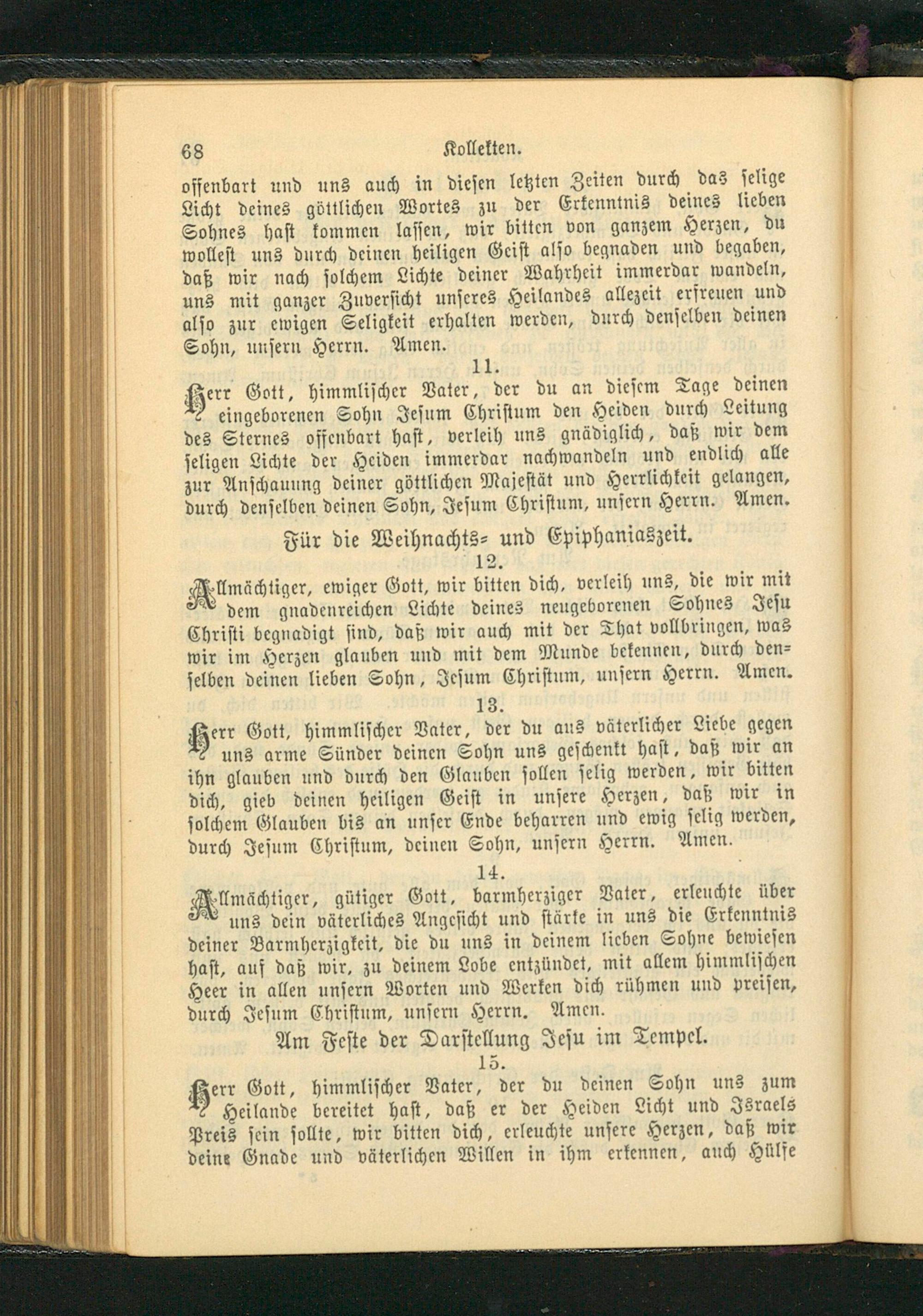 68 Kollekten.

offenbart und uns auch in diesen letzten Zeiten durch das selige Licht deines göttlichen Wortes zu der Erkenntnis deines lieben Sohnes hast kommen lassen, wir bitten von ganzem Herzen, du wollest uns durch deinen heiligen Geist also begnaden und begaben, daß wir nach solchem Lichte deiner Wahrheit immerdar wandeln, uns mit ganzer Zuversicht unseres Heilandes allezeit erfreuen und also zur ewigen Seligkeit erhalten werden, durch denselben deinen Sohn, unsern Herrn. Amen.

11.

Herr Gott, himmlischer Vater, der du an diesem Tage deinen eingeborenen Sohn Jesum Christum den Heiden durch Leitung des Sternes offenbart hast, verleih uns gnädiglich, daß wir dem seligen Lichte der Heiden immerdar nachwandeln und endlich alle zur Anschauung deiner göttlichen Majestät und Herrlichkeit gelangen, durch denselben deinen Sohn, Jesum Christum, unsern Herrn. Amen.

Für die Weihnachts- und Epiphaniaszeit.

12.

Allmächtiger, ewiger Gott, wir bitten dich, verleih uns, die wir mit dem gnadenreichen Lichte deines neugeborenen Sohnes Jesu Christi begnadigt sind, daß wir auch mit der That vollbringen, was wir im Herzen glauben und mit dem Munde bekennen, durch denselben deinen lieben Sohn, Jesum Christum, unsern Herrn. Amen.

13.

Herr Gott, himmlischer Vater, der du aus väterlicher Liebe gegen uns arme Sünder deinen Sohn uns geschenkt hast, daß wir an ihn glauben und durch den Glauben sollen selig werden, wir bitten dich, gieb deinen heiligen Geist in unsere Herzen, daß wir in solchem Glauben bis an unser Ende beharren und ewig selig werden, durch Jesum Christum, deinen Sohn, unsern Herrn. Amen.

14.

Allmächtiger, gütiger Gott, barmherziger Vater, erleuchte über uns dein väterliches Angesicht und stärke in uns die Erkenntnis deiner Barmherzigkeit, die du uns in deinem lieben Sohne bewiesen hast, auf daß wir, zu deinem Lobe entzündet, mit allem himmlischen Heer in allen unsern Worten und Werken dich rühmen und preisen, durch Jesum Christum, unsern Herrn. Amen.

Am Feste der Darstellung Jesu im Tempel.

15.

Herr Gott, himmlischer Vater, der du deinen Sohn uns zum Heilande bereitet hast, daß er der Heiden Licht und Israels Preis sein sollte, wir bitten dich, erleuchte unsere Herzen, daß wir deine Gnade und väterlichen Willen in ihm erkennen, auch Hülfe